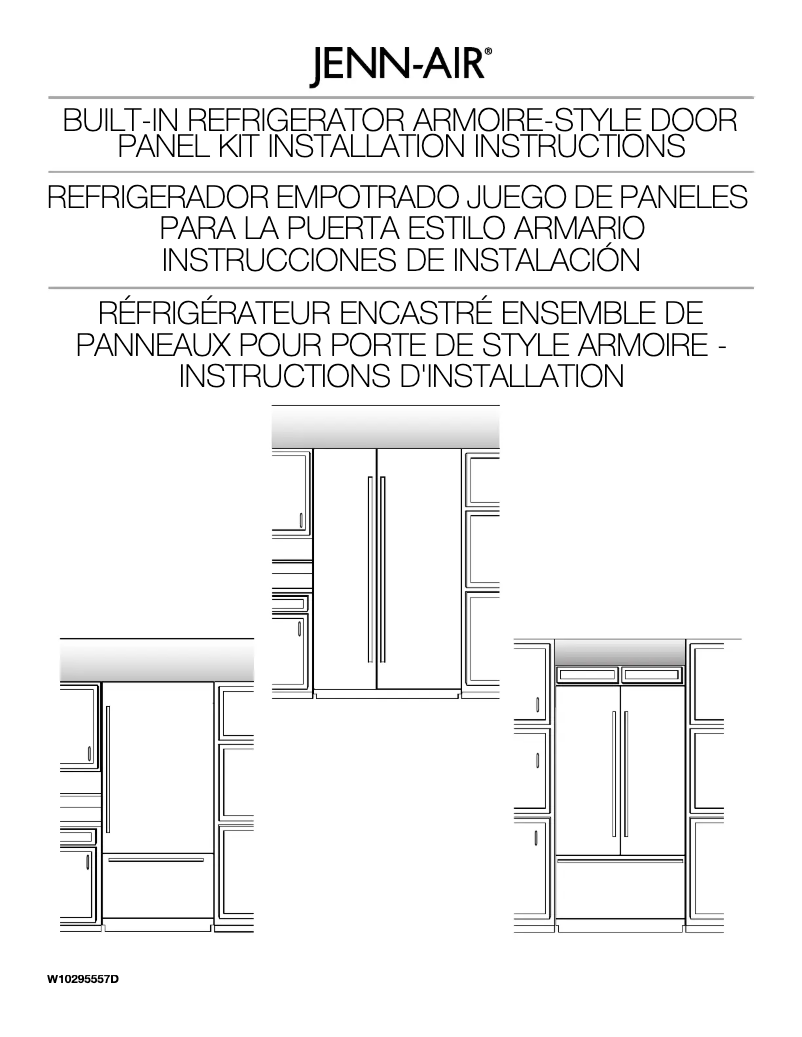 JENN-AIR®

BUILT-IN REFRIGERATOR ARMOIRE-STYLE DOOR PANEL KIT INSTALLATION INSTRUCTIONS

REFRIGERADOR EMPOTRADO JUEGO DE PANELES PARA LA PUERTA ESTILO ARMARIO INSTRUCCIONES DE INSTALACIÓN

RÉFRIGÉRATEUR ENCASTRÉ ENSEMBLE DE PANNEAUX POUR PORTE DE STYLE ARMOIRE - INSTRUCTIONS D'INSTALLATION

W10295557D